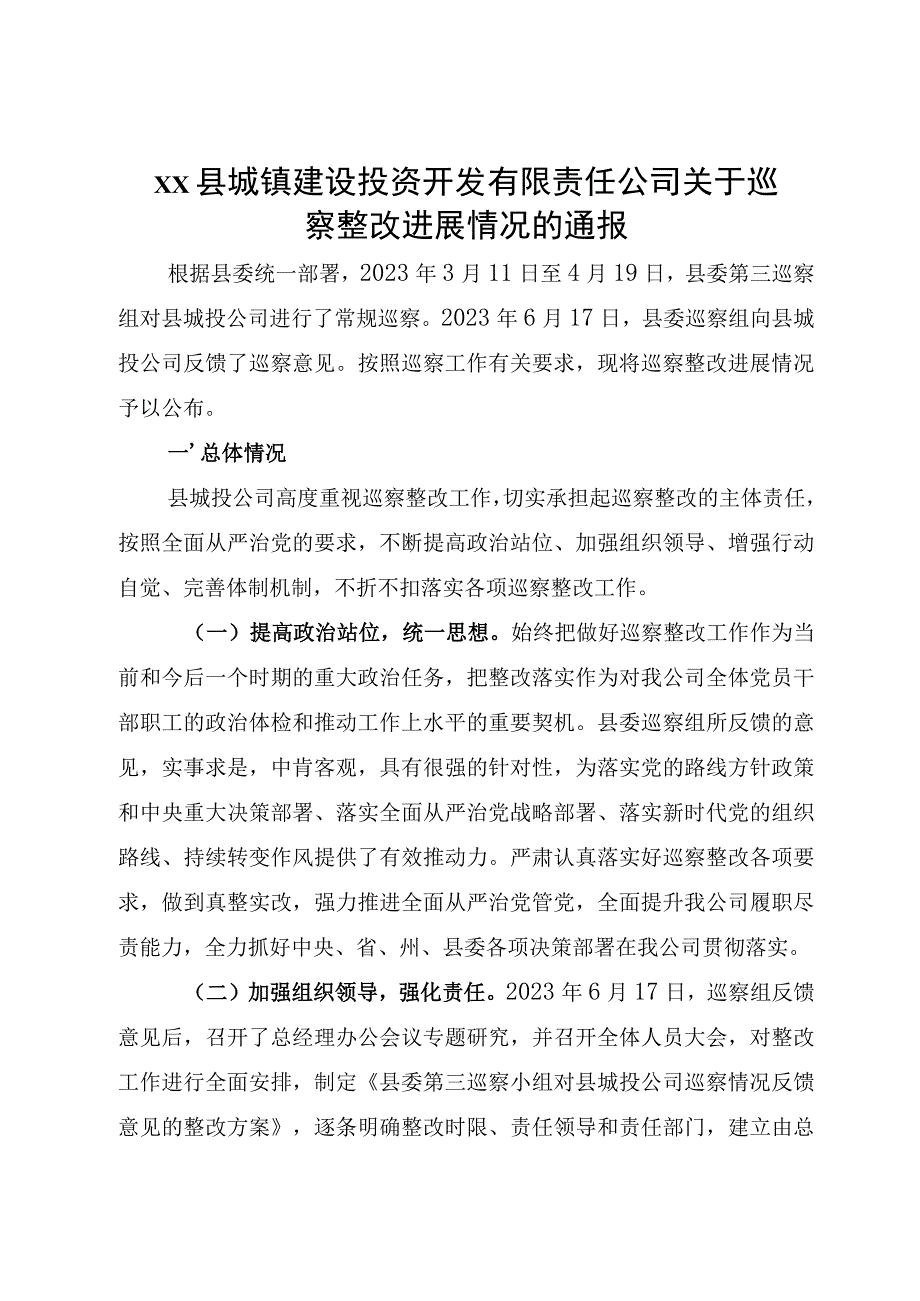 xx县城镇建设投资开发有限责任公司关于巡察整改进展情况的通报

根据县委统一部署，2023年3月11日至4月19日，县委第三巡察组对县城投公司进行了常规巡察。2023年6月17日，县委巡察组向县城投公司反馈了巡察意见。按照巡察工作有关要求，现将巡察整改进展情况予以公布。

一’总体情况

县城投公司高度重视巡察整改工作，切实承担起巡察整改的主体责任，按照全面从严治党的要求，不断提高政治站位、加强组织领导、增强行动自觉、完善体制机制，不折不扣落实各项巡察整改工作。

（一）提高政治站位，统一思想。始终把做好巡察整改工作作为当前和今后一个时期的重大政治任务，把整改落实作为对我公司全体党员干部职工的政治体检和推动工作上水平的重要契机。县委巡察组所反馈的意见，实事求是，中肯客观，具有很强的针对性，为落实党的路线方针政策和中央重大决策部署、落实全面从严治党战略部署、落实新时代党的组织路线、持续转变作风提供了有效推动力。严肃认真落实好巡察整改各项要求，做到真整实改，强力推进全面从严治党管党，全面提升我公司履职尽责能力，全力抓好中央、省、州、县委各项决策部署在我公司贯彻落实。

（二）加强组织领导，强化责任。2023年6月17日，巡察组反馈意见后，召开了总经理办公会议专题研究，并召开全体人员大会，对整改工作进行全面安排，制定《县委第三巡察小组对县城投公司巡察情况反馈意见的整改方案》，逐条明确整改时限、责任领导和责任部门，建立由总